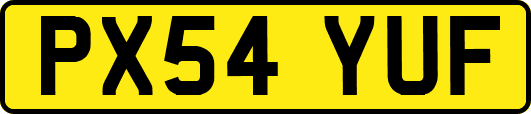 PX54 YUF